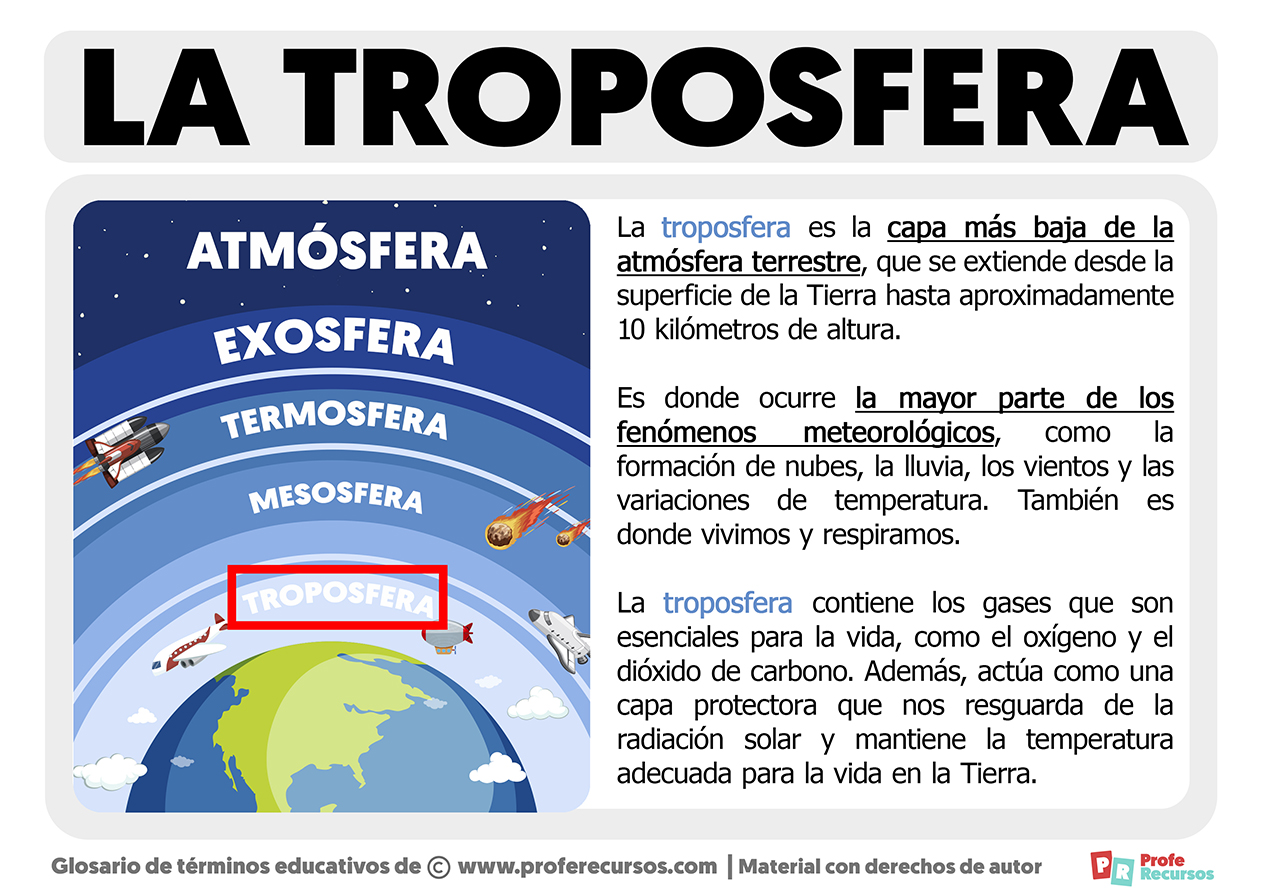 LA TROPOSFERA

ATMÓSFERA

EXOSFERA

TERMOSFERA

MESOSFERA

TROPOSFERA

La troposfera es la capa más baja de la atmósfera terrestre, que se extiende desde la superficie de la Tierra hasta aproximadamente 10 kilómetros de altura.

Es donde ocurre la mayor parte de los fenómenos meteorológicos, como la formación de nubes, la lluvia, los vientos y las variaciones de temperatura. También es donde vivimos y respiramos.

La troposfera contiene los gases que son esenciales para la vida, como el oxígeno y el dióxido de carbono. Además, actúa como una capa protectora que nos resguarda de la radiación solar y mantiene la temperatura adecuada para la vida en la Tierra.

Glosario de términos educativos de © www.proferecursos.com | Material con derechos de autor

PR Profe Recursos